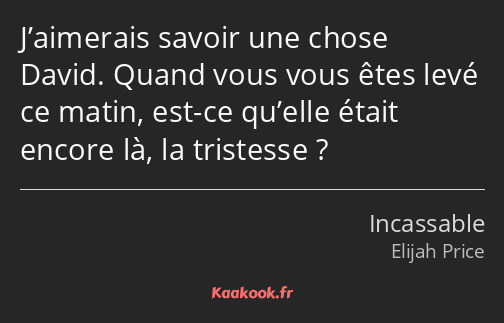 J’aimerais savoir une chose David. Quand vous vous êtes levé ce matin, est-ce qu’elle était encore là, la tristesse ?

Incassable
Elijah Price

Kaakook.fr